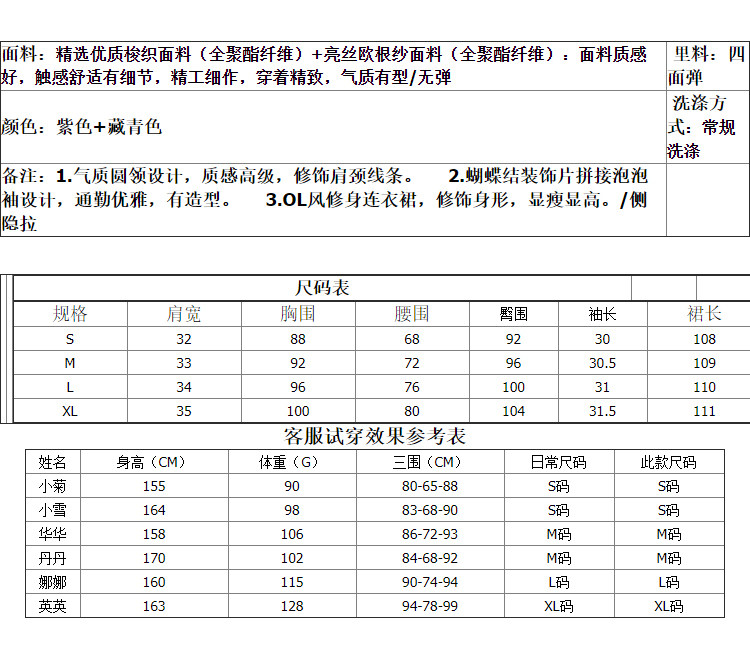 | 面料：精选优质梭织面料（全聚酯纤维）+亮丝欧根纱面料（全聚酯纤维）：面料质感好，触感舒适有细节，精工细作，穿着精致，气质有型/无弹 | 里料：四面弹 |
|---|---|
| 颜色：紫色+藏青色 | 洗涤方式：常规洗涤 |
| 备注：1.气质圆领设计，质感高级，修饰肩颈线条。 2.蝴蝶结装饰片拼接泡泡袖设计，通勤优雅，有造型。 3.OL风修身连衣裙，修饰身形，显瘦显高。/侧隐拉 | |

尺码表

| 规格 | 肩宽 | 胸围 | 腰围 | 臀围 | 袖长 | 裙长 |
|---|---|---|---|---|---|---|
| S | 32 | 88 | 68 | 92 | 30 | 108 |
| M | 33 | 92 | 72 | 96 | 30.5 | 109 |
| L | 34 | 96 | 76 | 100 | 31 | 110 |
| XL | 35 | 100 | 80 | 104 | 31.5 | 111 |

客服试穿效果参考表

| 姓名 | 身高（CM） | 体重（G） | 三围（CM） | 日常尺码 | 此款尺码 |
|---|---|---|---|---|---|
| 小菊 | 155 | 90 | 80-65-88 | S码 | S码 |
| 小雪 | 164 | 98 | 83-68-90 | S码 | S码 |
| 华华 | 158 | 106 | 86-72-93 | M码 | M码 |
| 丹丹 | 170 | 102 | 84-68-92 | M码 | M码 |
| 娜娜 | 160 | 115 | 90-74-94 | L码 | L码 |
| 英英 | 163 | 128 | 94-78-99 | XL码 | XL码 |